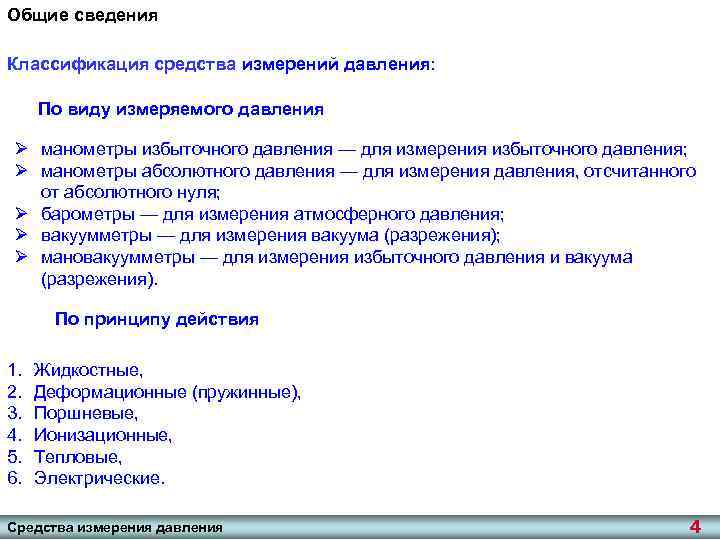 Общие сведения

Классификация средства измерений давления:

По виду измеряемого давления

➢ манометры избыточного давления — для измерения избыточного давления;
➢ манометры абсолютного давления — для измерения давления, отсчитанного от абсолютного нуля;
➢ барометры — для измерения атмосферного давления;
➢ вакуумметры — для измерения вакуума (разрежения);
➢ мановакуумметры — для измерения избыточного давления и вакуума (разрежения).

По принципу действия

1. Жидкостные,
2. Деформационные (пружинные),
3. Поршневые,
4. Ионизационные,
5. Тепловые,
6. Электрические.

Средства измерения давления

4